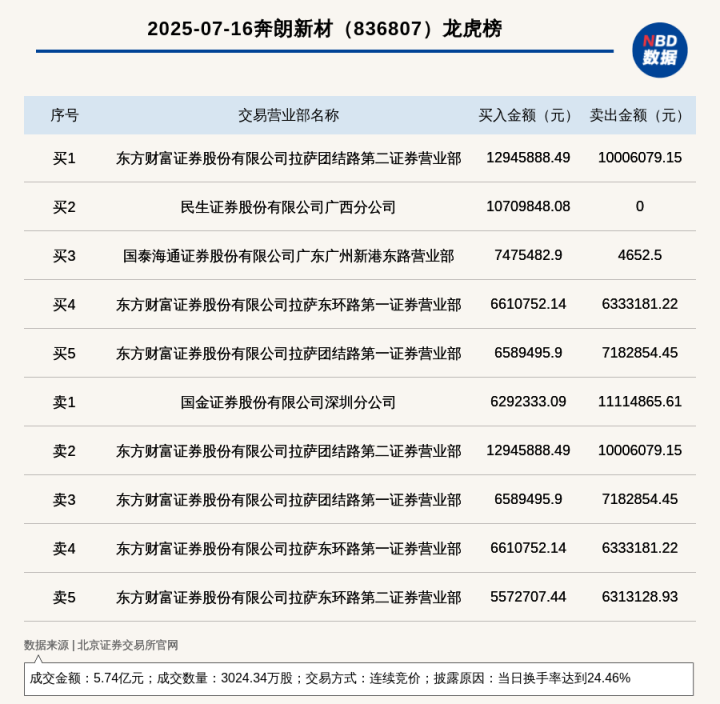 2025-07-16奔朗新材（836807）龙虎榜

NBD
数据

| 序号 | 交易营业部名称 | 买入金额（元） | 卖出金额（元） |
|---|---|---|---|
| 买1 | 东方财富证券股份有限公司拉萨团结路第二证券营业部 | 12945888.49 | 10006079.15 |
| 买2 | 民生证券股份有限公司广西分公司 | 10709848.08 | 0 |
| 买3 | 国泰海通证券股份有限公司广东广州新港东路营业部 | 7475482.9 | 4652.5 |
| 买4 | 东方财富证券股份有限公司拉萨东环路第一证券营业部 | 6610752.14 | 6333181.22 |
| 买5 | 东方财富证券股份有限公司拉萨团结路第一证券营业部 | 6589495.9 | 7182854.45 |
| 卖1 | 国金证券股份有限公司深圳分公司 | 6292333.09 | 11114865.61 |
| 卖2 | 东方财富证券股份有限公司拉萨团结路第二证券营业部 | 12945888.49 | 10006079.15 |
| 卖3 | 东方财富证券股份有限公司拉萨团结路第一证券营业部 | 6589495.9 | 7182854.45 |
| 卖4 | 东方财富证券股份有限公司拉萨东环路第一证券营业部 | 6610752.14 | 6333181.22 |
| 卖5 | 东方财富证券股份有限公司拉萨东环路第二证券营业部 | 5572707.44 | 6313128.93 |

数据来源 | 北京证券交易所官网

成交金额：5.74亿元；成交数量：3024.34万股；交易方式：连续竞价；披露原因：当日换手率达到24.46%